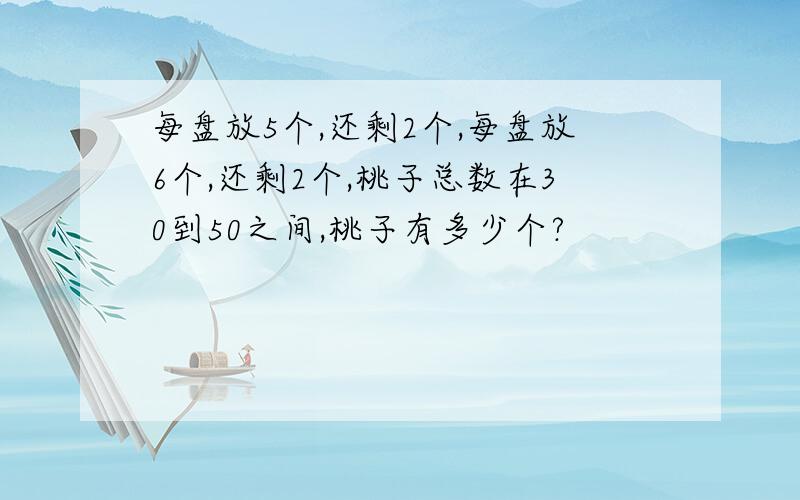 每盘放5个,还剩2个,每盘放6个,还剩2个,桃子总数在30到50之间,桃子有多少个?